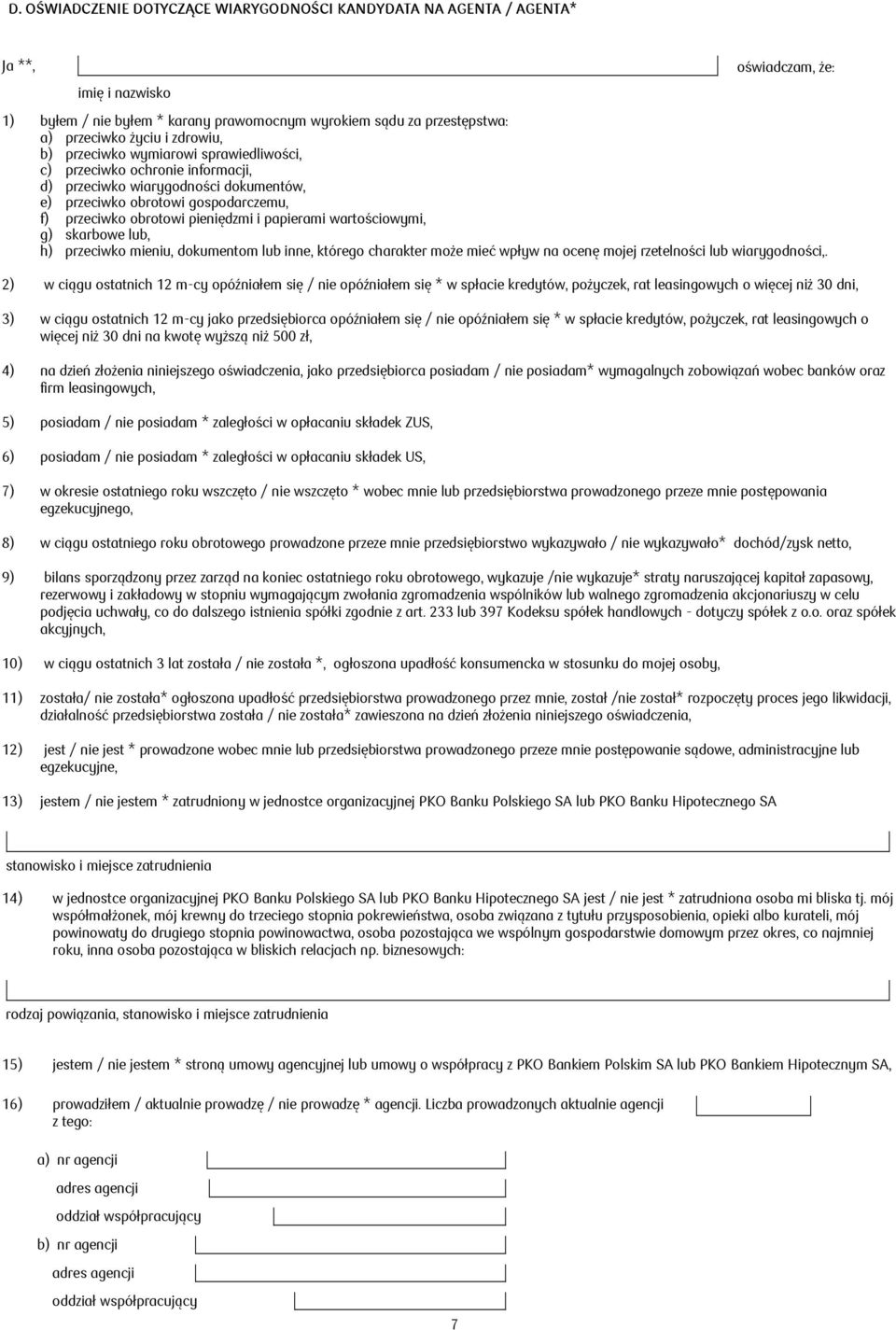 D. OŚWIADCZENIE DOTYCZĄCE WIARYGODNOŚCI KANDYDATA NA AGENTA / AGENTA*

Ja **, oświadczam, że:

imię i nazwisko

1) byłem / nie byłem * karany prawomocnym wyrokiem sądu za przestępstwa:
a) przeciwko życiu i zdrowiu,
b) przeciwko wymiarowi sprawiedliwości,
c) przeciwko ochronie informacji,
d) przeciwko wiarygodności dokumentów,
e) przeciwko obrotowi gospodarczemu,
f) przeciwko obrotowi pieniędzmi i papierami wartościowymi,
g) skarbowe lub,
h) przeciwko mieniu, dokumentom lub inne, którego charakter może mieć wpływ na ocenę mojej rzetelności lub wiarygodności,.

2) w ciągu ostatnich 12 m-cy opóźniałem się / nie opóźniałem się * w spłacie kredytów, pożyczek, rat leasingowych o więcej niż 30 dni,

3) w ciągu ostatnich 12 m-cy jako przedsiębiorca opóźniałem się / nie opóźniałem się * w spłacie kredytów, pożyczek, rat leasingowych o więcej niż 30 dni na kwotę wyższą niż 500 zł,

4) na dzień złożenia niniejszego oświadczenia, jako przedsiębiorca posiadam / nie posiadam* wymagalnych zobowiązań wobec banków oraz firm leasingowych,

5) posiadam / nie posiadam * zaległości w opłacaniu składek ZUS,

6) posiadam / nie posiadam * zaległości w opłacaniu składek US,

7) w okresie ostatniego roku wszczęto / nie wszczęto * wobec mnie lub przedsiębiorstwa prowadzonego przeze mnie postępowania egzekucyjnego,

8) w ciągu ostatniego roku obrotowego prowadzone przeze mnie przedsiębiorstwo wykazywało / nie wykazywało* dochód/zysk netto,

9) bilans sporządzony przez zarząd na koniec ostatniego roku obrotowego, wykazuje /nie wykazuje* straty naruszającej kapitał zapasowy, rezerwowy i zakładowy w stopniu wymagającym zwołania zgromadzenia wspólników lub walnego zgromadzenia akcjonariuszy w celu podjęcia uchwały, co do dalszego istnienia spółki zgodnie z art. 233 lub 397 Kodeksu spółek handlowych - dotyczy spółek z o.o. oraz spółek akcyjnych,

10) w ciągu ostatnich 3 lat została / nie została *, ogłoszona upadłość konsumencka w stosunku do mojej osoby,

11) została/ nie została* ogłoszona upadłość przedsiębiorstwa prowadzonego przez mnie, został /nie został* rozpoczęty proces jego likwidacji, działalność przedsiębiorstwa została / nie została* zawieszona na dzień złożenia niniejszego oświadczenia,

12) jest / nie jest * prowadzone wobec mnie lub przedsiębiorstwa prowadzonego przeze mnie postępowanie sądowe, administracyjne lub egzekucyjne,

13) jestem / nie jestem * zatrudniony w jednostce organizacyjnej PKO Banku Polskiego SA lub PKO Banku Hipotecznego SA

stanowisko i miejsce zatrudnienia

14) w jednostce organizacyjnej PKO Banku Polskiego SA lub PKO Banku Hipotecznego SA jest / nie jest * zatrudniona osoba mi bliska tj. mój współmałżonek, mój krewny do trzeciego stopnia pokrewieństwa, osoba związana z tytułu przysposobienia, opieki albo kurateli, mój powinowaty do drugiego stopnia powinowactwa, osoba pozostająca we wspólnym gospodarstwie domowym przez okres, co najmniej roku, inna osoba pozostająca w bliskich relacjach np. biznesowych:

rodzaj powiązania, stanowisko i miejsce zatrudnienia

15) jestem / nie jestem * stroną umowy agencyjnej lub umowy o współpracy z PKO Bankiem Polskim SA lub PKO Bankiem Hipotecznym SA,

16) prowadziłem / aktualnie prowadzę / nie prowadzę * agencji. Liczba prowadzonych aktualnie agencji z tego:

a) nr agencji
adres agencji
oddział współpracujący
b) nr agencji
adres agencji
oddział współpracujący

7